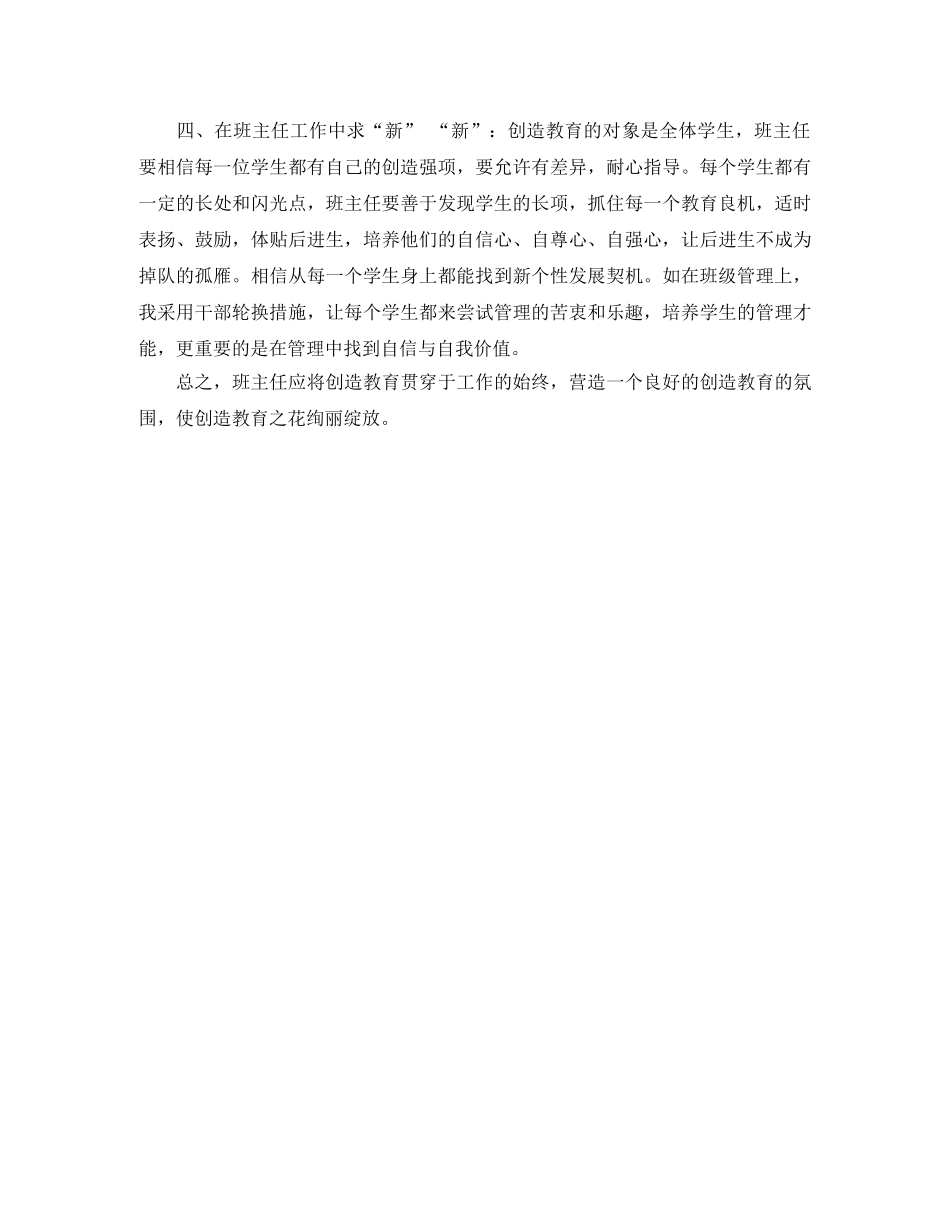 四、在班主任工作中求“新” “新”：创造教育的对象是全体学生，班主任要相信每一位学生都有自己的创造强项，要允许有差异，耐心指导。每个学生都有一定的长处和闪光点，班主任要善于发现学生的长项，抓住每一个教育良机，适时表扬、鼓励，体贴后进生，培养他们的自信心、自尊心、自强心，让后进生不成为掉队的孤雁。相信从每一个学生身上都能找到新个性发展契机。如在班级管理上，我采用干部轮换措施，让每个学生都来尝试管理的苦衷和乐趣，培养学生的管理才能，更重要的是在管理中找到自信与自我价值。

总之，班主任应将创造教育贯穿于工作的始终，营造一个良好的创造教育的氛围，使创造教育之花绚丽绽放。